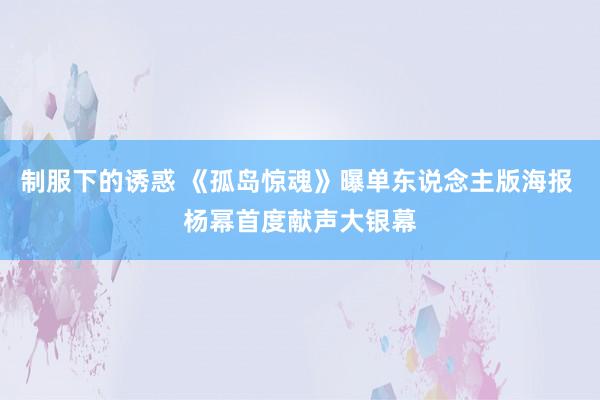 制服下的诱惑 《孤岛惊魂》曝单东说念主版海报 杨幂首度献声大银幕